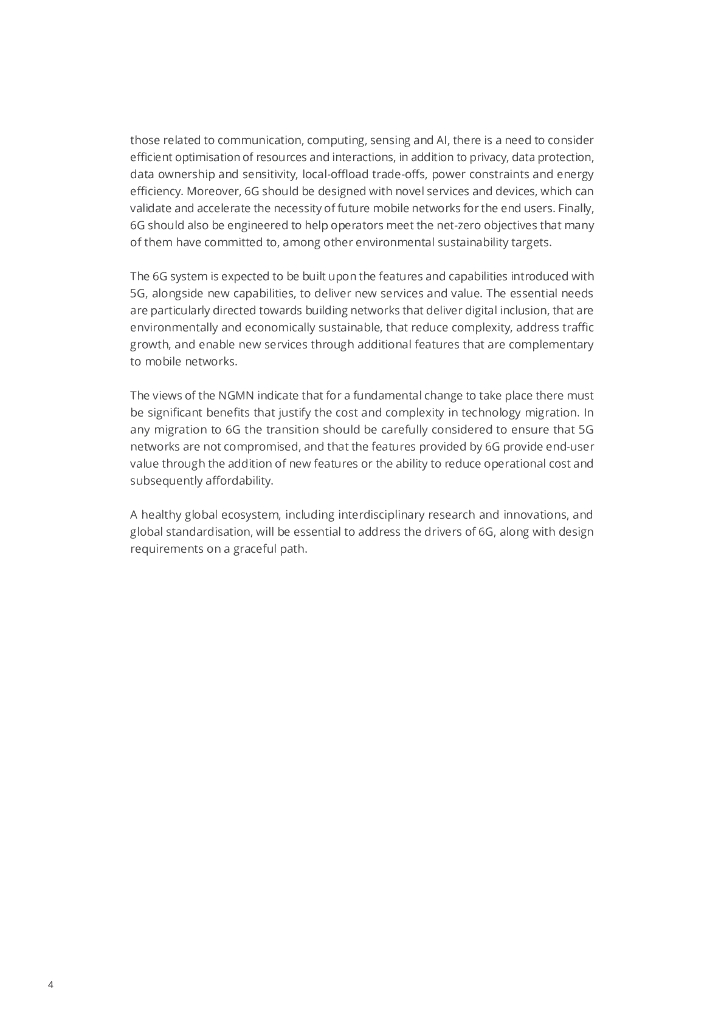 those related to communication, computing, sensing and AI, there is a need to consider efficient optimisation of resources and interactions, in addition to privacy, data protection, data ownership and sensitivity, local-offload trade-offs, power constraints and energy efficiency. Moreover, 6G should be designed with novel services and devices, which can validate and accelerate the necessity of future mobile networks for the end users. Finally, 6G should also be engineered to help operators meet the net-zero objectives that many of them have committed to, among other environmental sustainability targets.

The 6G system is expected to be built upon the features and capabilities introduced with 5G, alongside new capabilities, to deliver new services and value. The essential needs are particularly directed towards building networks that deliver digital inclusion, that are environmentally and economically sustainable, that reduce complexity, address traffic growth, and enable new services through additional features that are complementary to mobile networks.

The views of the NGMN indicate that for a fundamental change to take place there must be significant benefits that justify the cost and complexity in technology migration. In any migration to 6G the transition should be carefully considered to ensure that 5G networks are not compromised, and that the features provided by 6G provide end-user value through the addition of new features or the ability to reduce operational cost and subsequently affordability.

A healthy global ecosystem, including interdisciplinary research and innovations, and global standardisation, will be essential to address the drivers of 6G, along with design requirements on a graceful path.

4